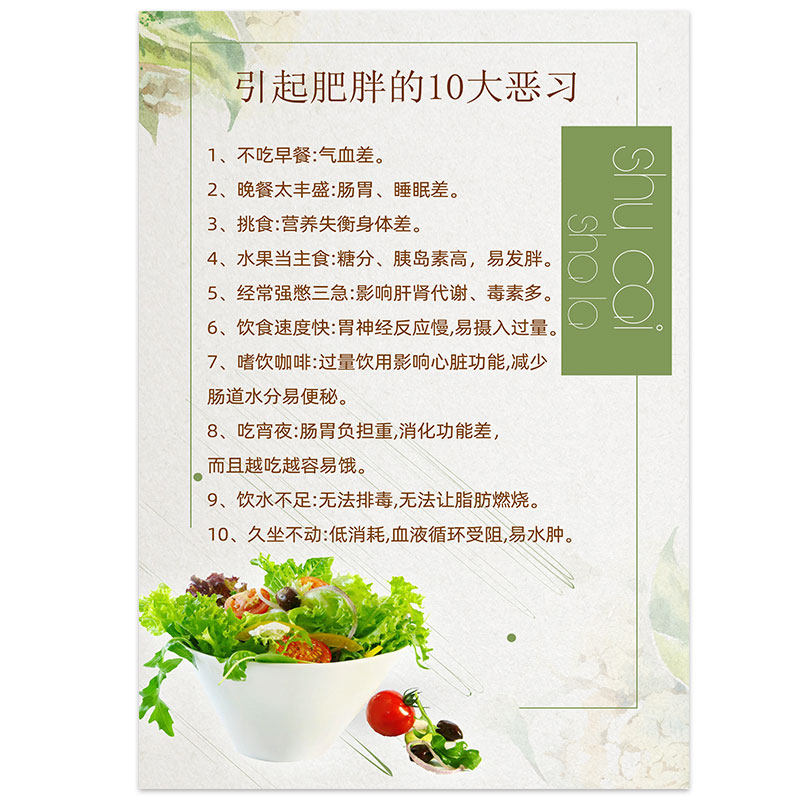 引起肥胖的10大恶习

1、不吃早餐:气血差。

2、晚餐太丰盛:肠胃、睡眠差。

3、挑食:营养失衡身体差。

4、水果当主食:糖分、胰岛素高，易发胖。

5、经常强憋三急:影响肝肾代谢、毒素多。

6、饮食速度快:胃神经反应慢,易摄入过量。

7、嗜饮咖啡:过量饮用影响心脏功能,减少肠道水分易便秘。

8、吃宵夜:肠胃负担重,消化功能差，而且越吃越容易饿。

9、饮水不足:无法排毒,无法让脂肪燃烧。

10、久坐不动:低消耗,血液循环受阻,易水肿。

shu cai
sha la